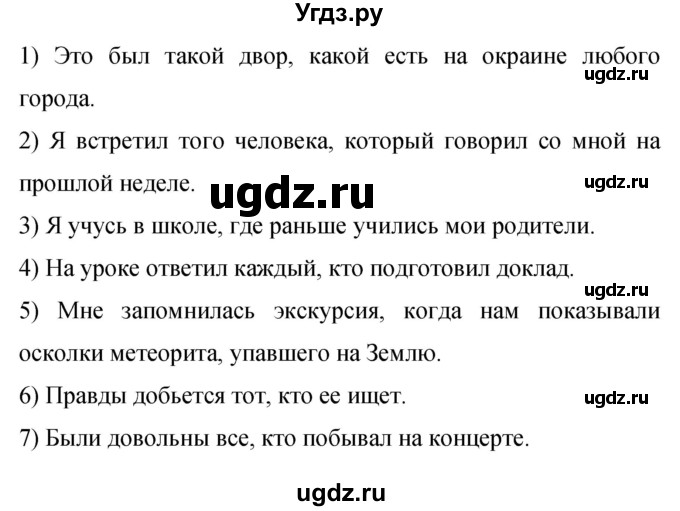 Угдз.ру

1) Это был такой двор, какой есть на окраине любого города.

ugdz.ru

2) Я встретил того человека, который говорил со мной на прошлой неделе.

ugdz.ru

ugdz.ru

3) Я учусь в школе, где раньше учились мои родители.

4) На уроке ответил каждый, кто подготовил доклад.

ugdz.ru

5) Мне запомнилась экскурсия, когда нам показывали осколки метеорита, упавшего на Землю.

6) Правды добьется тот, кто ее ищет.

ugdz.ru

7) Были довольны все, кто побывал на концерте.

ugdz.ru